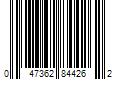 0 47362 84426 2